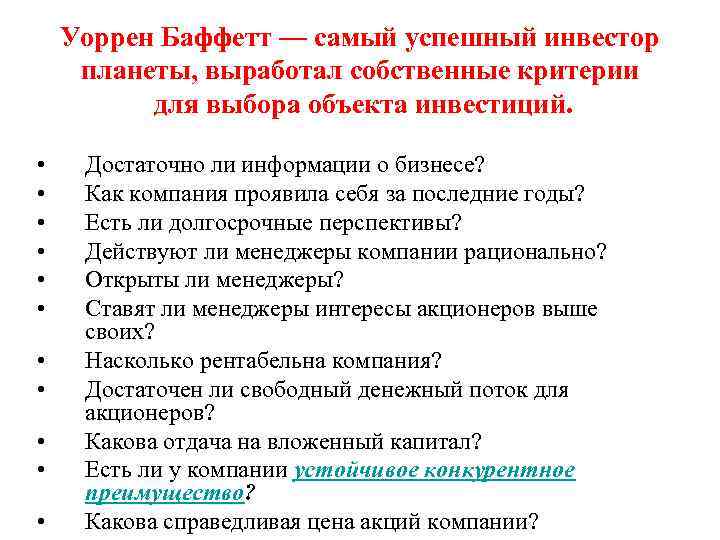 Уоррен Баффетт — самый успешный инвестор планеты, выработал собственные критерии для выбора объекта инвестиций.

• Достаточно ли информации о бизнесе?
• Как компания проявила себя за последние годы?
• Есть ли долгосрочные перспективы?
• Действуют ли менеджеры компании рационально?
• Открыты ли менеджеры?
• Ставят ли менеджеры интересы акционеров выше своих?
• Насколько рентабельна компания?
• Достаточен ли свободный денежный поток для акционеров?
• Какова отдача на вложенный капитал?
• Есть ли у компании устойчивое конкурентное преимущество?
• Какова справедливая цена акций компании?